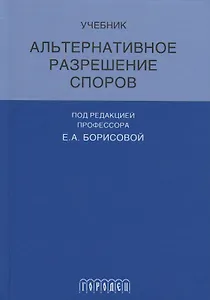 УЧЕБНИК

АЛЬТЕРНАТИВНОЕ РАЗРЕШЕНИЕ СПОРОВ

ПОД РЕДАКЦИЕЙ ПРОФЕССОРА
Е.А. БОРИСОВОЙ

ГОРОДЕЦ